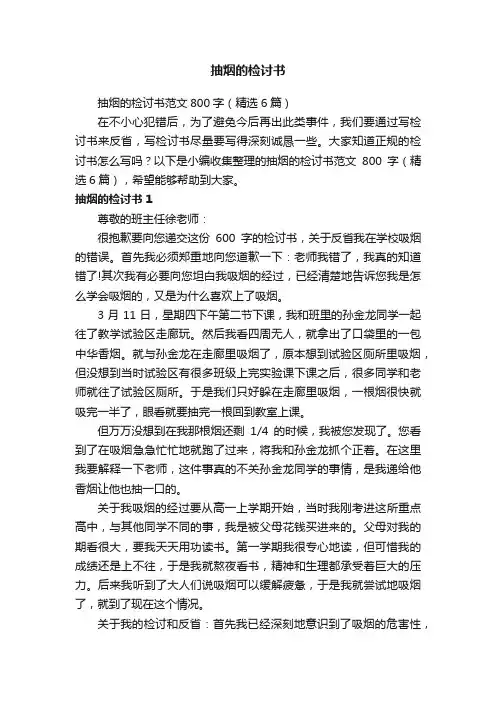 抽烟的检讨书

抽烟的检讨书范文 800 字（精选 6 篇）

在不小心犯错后，为了避免今后再出此类事件，我们要通过写检讨书来反省，写检讨书尽量要写得深刻诚恳一些。大家知道正规的检讨书怎么写吗？以下是小编收集整理的抽烟的检讨书范文 800 字（精选 6 篇），希望能够帮助到大家。

抽烟的检讨书 1

尊敬的班主任徐老师：

很抱歉要向您递交这份 600 字的检讨书，关于反省我在学校吸烟的错误。首先我必须郑重地向您道歉一下：老师我错了，我真的知道错了!其次我有必要向您坦白我吸烟的经过，已经清楚地告诉您我是怎么学会吸烟的，又是为什么喜欢上了吸烟。

3 月 11 日，星期四下午第二节下课，我和班里的孙金龙同学一起往了教学试验区走廊玩。然后我看四周无人，就拿出了口袋里的一包中华香烟。就与孙金龙在走廊里吸烟了，原本想到试验区厕所里吸烟，但没想到当时试验区有很多班级上完实验课下课之后，很多同学和老师就往了试验区厕所。于是我们只好躲在走廊里吸烟，一根烟很快就吸完一半了，眼看就要抽完一根回到教室上课。

但万万没想到在我那根烟还剩 1/4 的时候，我被您发现了。您看到了在吸烟急急忙忙地就跑了过来，将我和孙金龙抓个正着。在这里我要解释一下老师，这件事真的不关孙金龙同学的事情，是我递给他香烟让他也抽一口的。

关于我吸烟的经过要从高一上学期开始，当时我刚考进这所重点高中，与其他同学不同的事，我是被父母花钱买进来的。父母对我的期看很大，要我天天用功读书。第一学期我很专心地读，但可惜我的成绩还是上不往，于是我就熬夜看书，精神和生理都承受着巨大的压力。后来我听到了大人们说吸烟可以缓解疲惫，于是我就尝试地吸烟了，就到了现在这个情况。

关于我的检讨和反省：首先我已经深刻地意识到了吸烟的危害性，